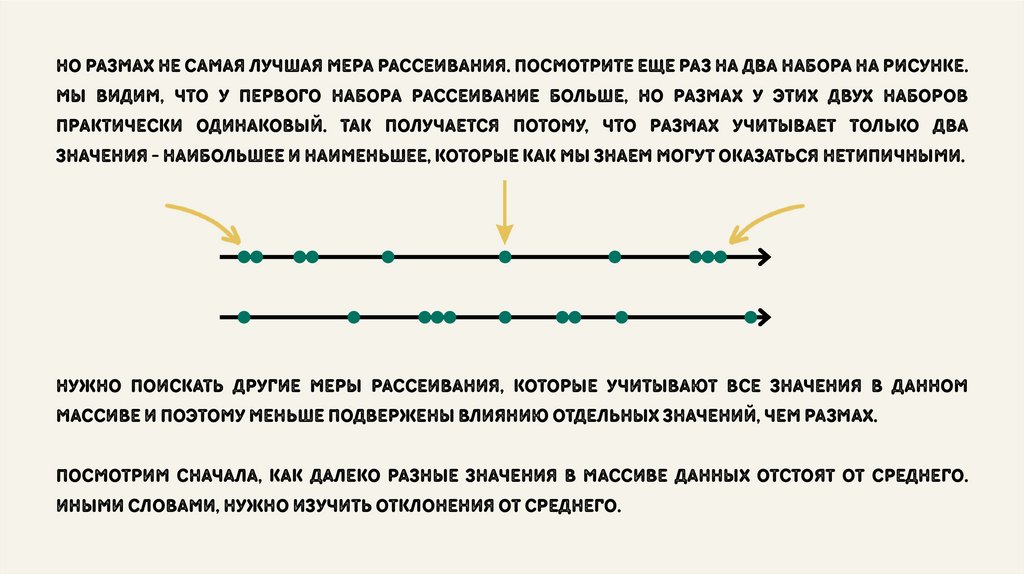 НО РАЗМАХ НЕ САМАЯ ЛУЧШАЯ МЕРА РАССЕИВАНИЯ. ПОСМОТРИТЕ ЕЩЕ РАЗ НА ДВА НАБОРА НА РИСУНКЕ. МЫ ВИДИМ, ЧТО У ПЕРВОГО НАБОРА РАССЕИВАНИЕ БОЛЬШЕ, НО РАЗМАХ У ЭТИХ ДВУХ НАБОРОВ ПРАКТИЧЕСКИ ОДИНАКОВЫЙ. ТАК ПОЛУЧАЕТСЯ ПОТОМУ, ЧТО РАЗМАХ УЧИТЫВАЕТ ТОЛЬКО ДВА ЗНАЧЕНИЯ – НАИБОЛЬШЕЕ И НАИМЕНЬШЕЕ, КОТОРЫЕ КАК МЫ ЗНАЕМ МОГУТ ОКАЗАТЬСЯ НЕТИПИЧНЫМИ.

НУЖНО ПОИСКАТЬ ДРУГИЕ МЕРЫ РАССЕИВАНИЯ, КОТОРЫЕ УЧИТЫВАЮТ ВСЕ ЗНАЧЕНИЯ В ДАННОМ МАССИВЕ И ПОЭТОМУ МЕНЬШЕ ПОДВЕРЖЕНЫ ВЛИЯНИЮ ОТДЕЛЬНЫХ ЗНАЧЕНИЙ, ЧЕМ РАЗМАХ.

ПОСМОТРИМ СНАЧАЛА, КАК ДАЛЕКО РАЗНЫЕ ЗНАЧЕНИЯ В МАССИВЕ ДАННЫХ ОТСТОЯТ ОТ СРЕДНЕГО. ИНЫМИ СЛОВАМИ, НУЖНО ИЗУЧИТЬ ОТКЛОНЕНИЯ ОТ СРЕДНЕГО.